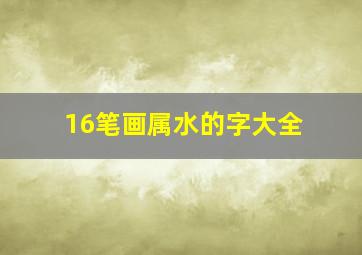 16笔画属水的字大全